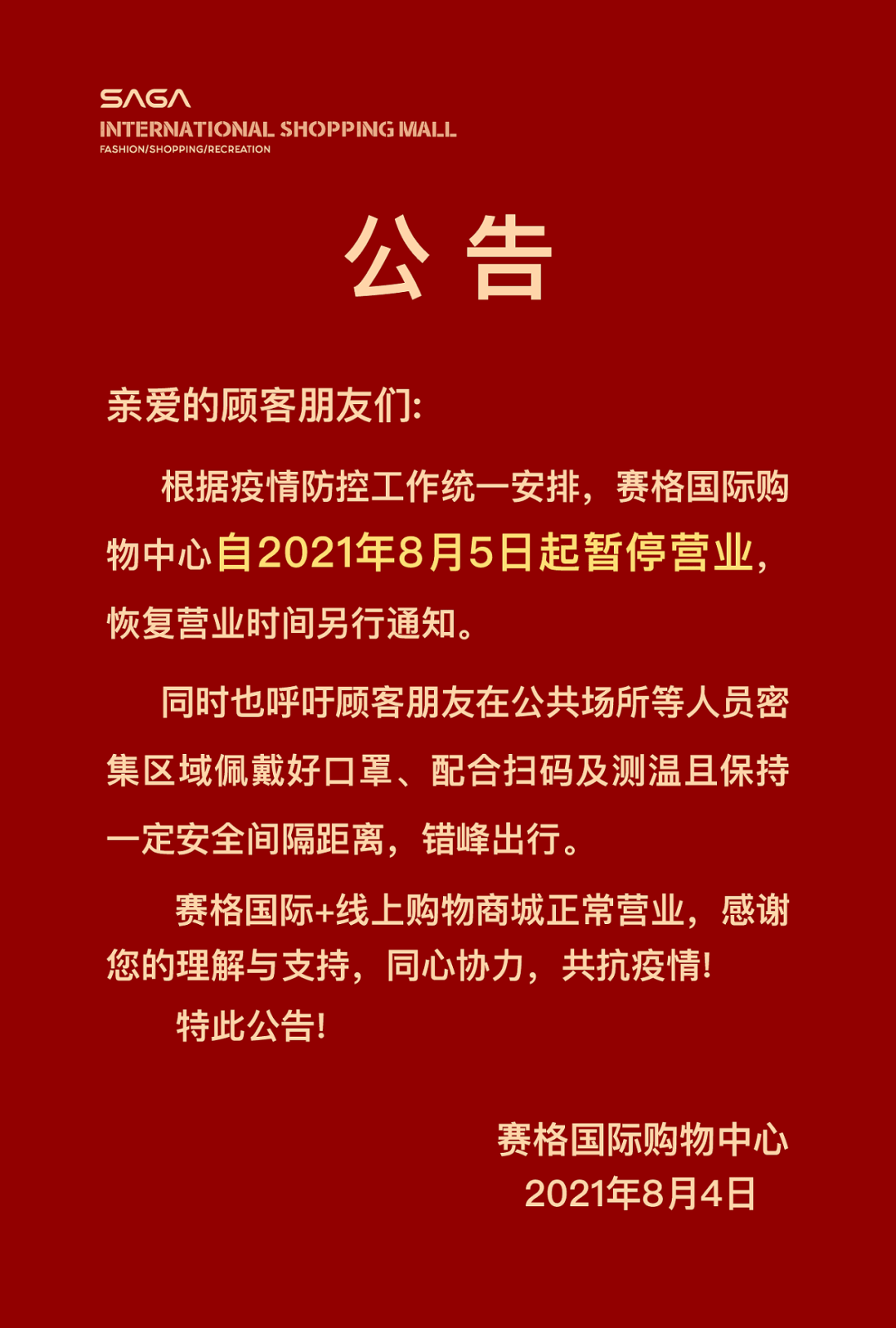 SAGA
INTERNATIONAL SHOPPING MALL
FASHION/SHOPPING/RECREATION

公 告

亲爱的顾客朋友们:

根据疫情防控工作统一安排，赛格国际购物中心自2021年8月5日起暂停营业，恢复营业时间另行通知。

同时也呼吁顾客朋友在公共场所等人员密集区域佩戴好口罩、配合扫码及测温且保持一定安全间隔距离，错峰出行。

赛格国际+线上购物商城正常营业，感谢您的理解与支持，同心协力，共抗疫情!

特此公告!

赛格国际购物中心
2021年8月4日